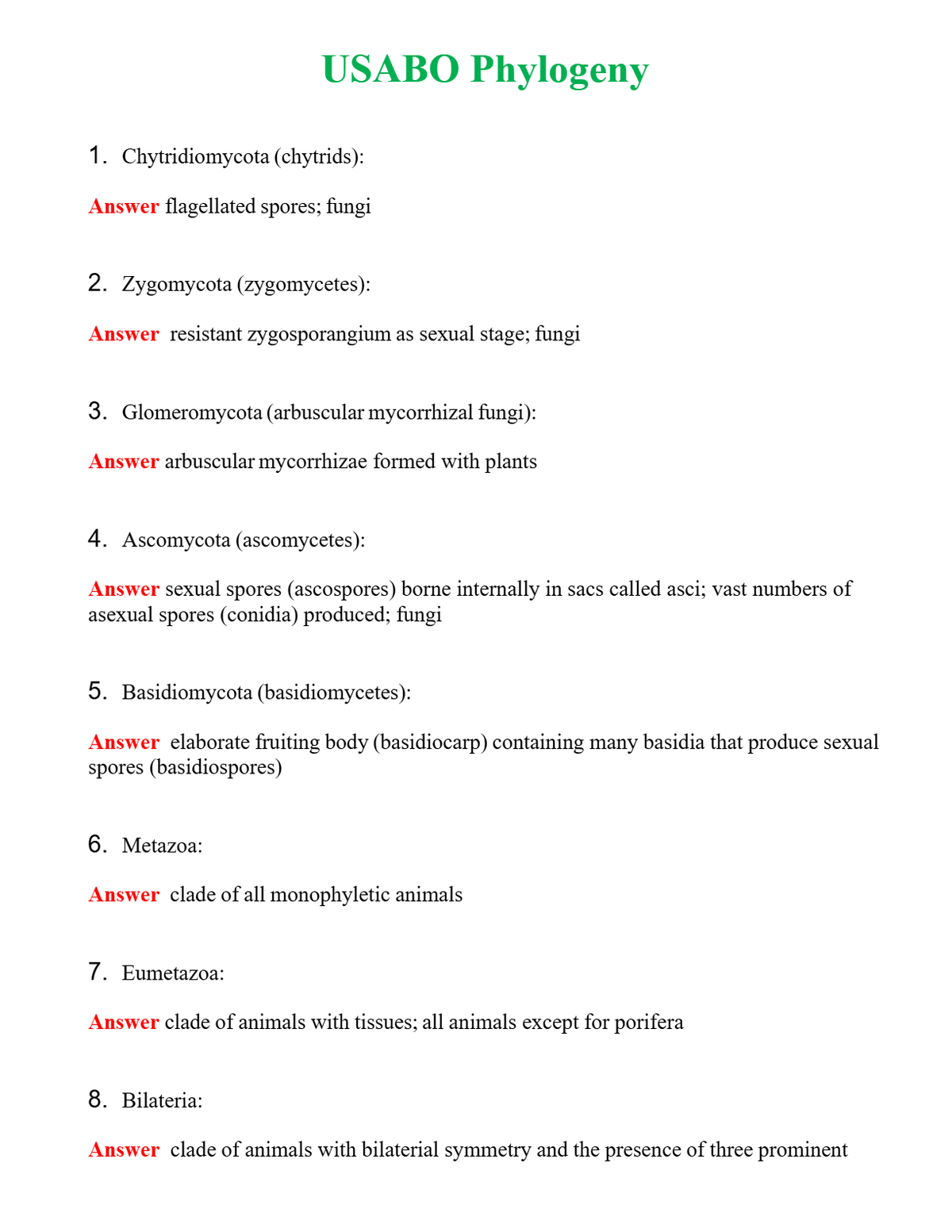 USABO Phylogeny

1. Chytridiomycota (chytrids):

Answer flagellated spores; fungi

2. Zygomycota (zygomycetes):

Answer resistant zygosporangium as sexual stage; fungi

3. Glomeromycota (arbuscular mycorrhizal fungi):

Answer arbuscular mycorrhizae formed with plants

4. Ascomycota (ascomycetes):

Answer sexual spores (ascospores) borne internally in sacs called asci; vast numbers of asexual spores (conidia) produced; fungi

5. Basidiomycota (basidiomycetes):

Answer elaborate fruiting body (basidiocarp) containing many basidia that produce sexual spores (basidiospores)

6. Metazoa:

Answer clade of all monophyletic animals

7. Eumetazoa:

Answer clade of animals with tissues; all animals except for porifera

8. Bilateria:

Answer clade of animals with bilaterial symmetry and the presence of three prominent